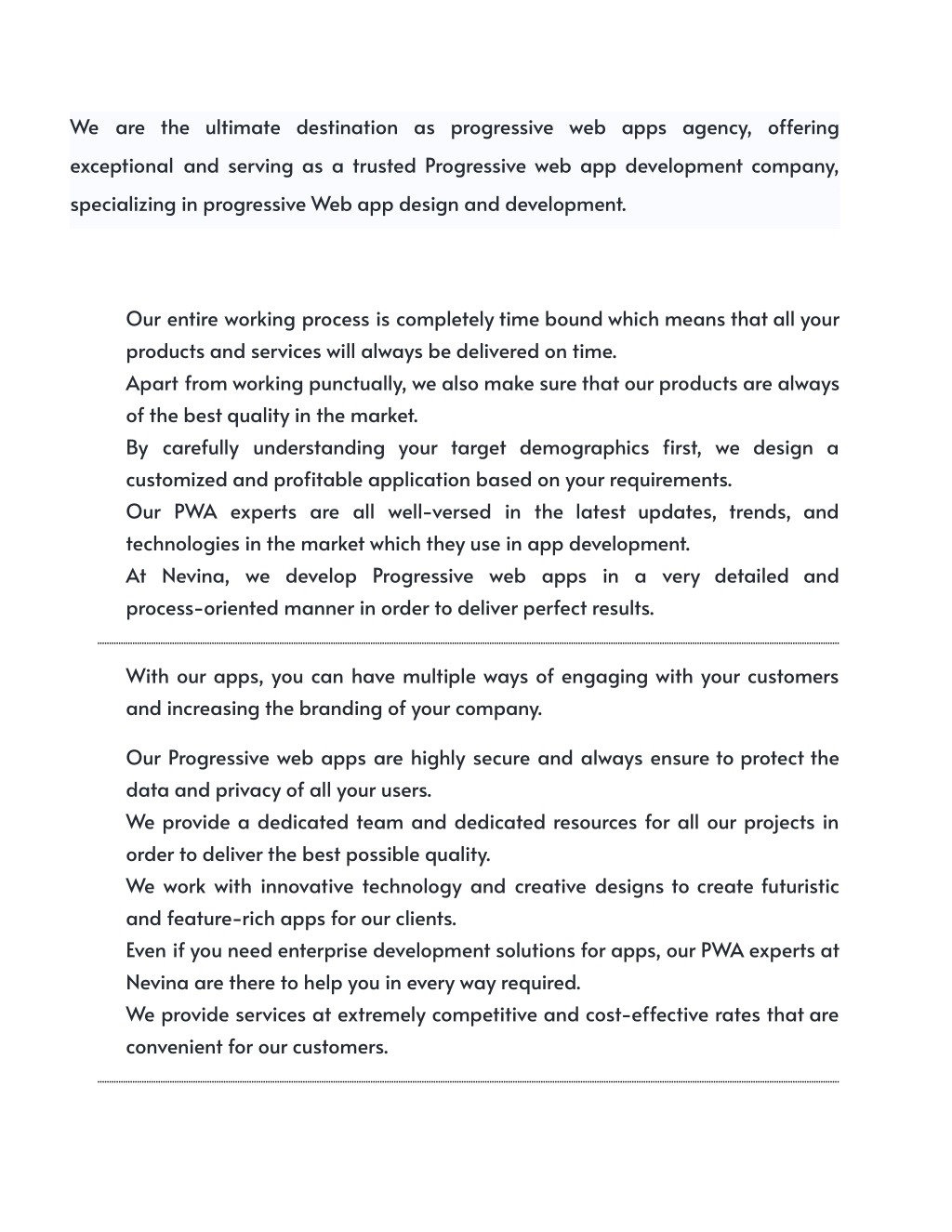 We are the ultimate destination as progressive web apps agency, offering exceptional and serving as a trusted Progressive web app development company, specializing in progressive Web app design and development.

Our entire working process is completely time bound which means that all your products and services will always be delivered on time.
Apart from working punctually, we also make sure that our products are always of the best quality in the market.
By carefully understanding your target demographics first, we design a customized and profitable application based on your requirements.
Our PWA experts are all well-versed in the latest updates, trends, and technologies in the market which they use in app development.
At Nevina, we develop Progressive web apps in a very detailed and process-oriented manner in order to deliver perfect results.

With our apps, you can have multiple ways of engaging with your customers and increasing the branding of your company.

Our Progressive web apps are highly secure and always ensure to protect the data and privacy of all your users.
We provide a dedicated team and dedicated resources for all our projects in order to deliver the best possible quality.
We work with innovative technology and creative designs to create futuristic and feature-rich apps for our clients.
Even if you need enterprise development solutions for apps, our PWA experts at Nevina are there to help you in every way required.
We provide services at extremely competitive and cost-effective rates that are convenient for our customers.